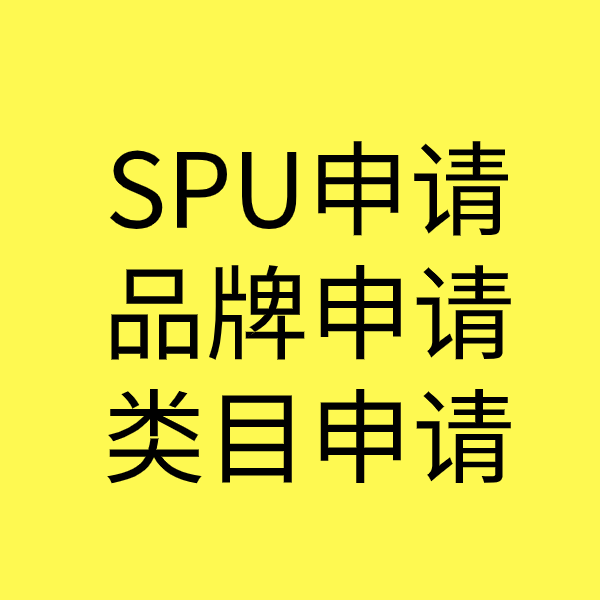 SPU申请
品牌申请
类目申请